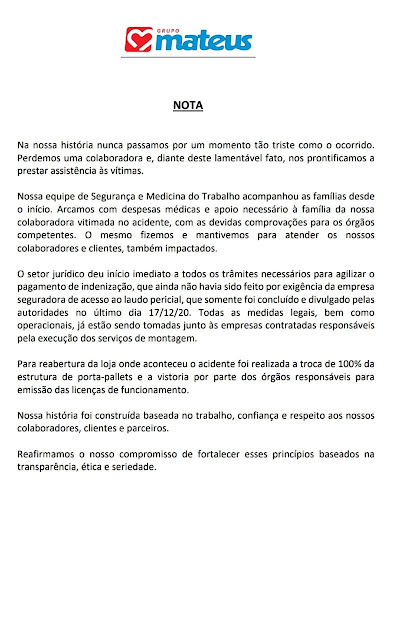 GRUPO mateus

NOTA

Na nossa história nunca passamos por um momento tão triste como o ocorrido. Perdemos uma colaboradora e, diante deste lamentável fato, nos prontificamos a prestar assistência às vítimas.

Nossa equipe de Segurança e Medicina do Trabalho acompanhou as famílias desde o início. Arcamos com despesas médicas e apoio necessário à família da nossa colaboradora vitimada no acidente, com as devidas comprovações para os órgãos competentes. O mesmo fizemos e mantivemos para atender os nossos colaboradores e clientes, também impactados.

O setor jurídico deu início imediato a todos os trâmites necessários para agilizar o pagamento de indenização, que ainda não havia sido feito por exigência da empresa seguradora de acesso ao laudo pericial, que somente foi concluído e divulgado pelas autoridades no último dia 17/12/20. Todas as medidas legais, bem como operacionais, já estão sendo tomadas junto às empresas contratadas responsáveis pela execução dos serviços de montagem.

Para reabertura da loja onde aconteceu o acidente foi realizada a troca de 100% da estrutura de porta-pallets e a vistoria por parte dos órgãos responsáveis para emissão das licenças de funcionamento.

Nossa história foi construída baseada no trabalho, confiança e respeito aos nossos colaboradores, clientes e parceiros.

Reafirmamos o nosso compromisso de fortalecer esses princípios baseados na transparência, ética e seriedade.